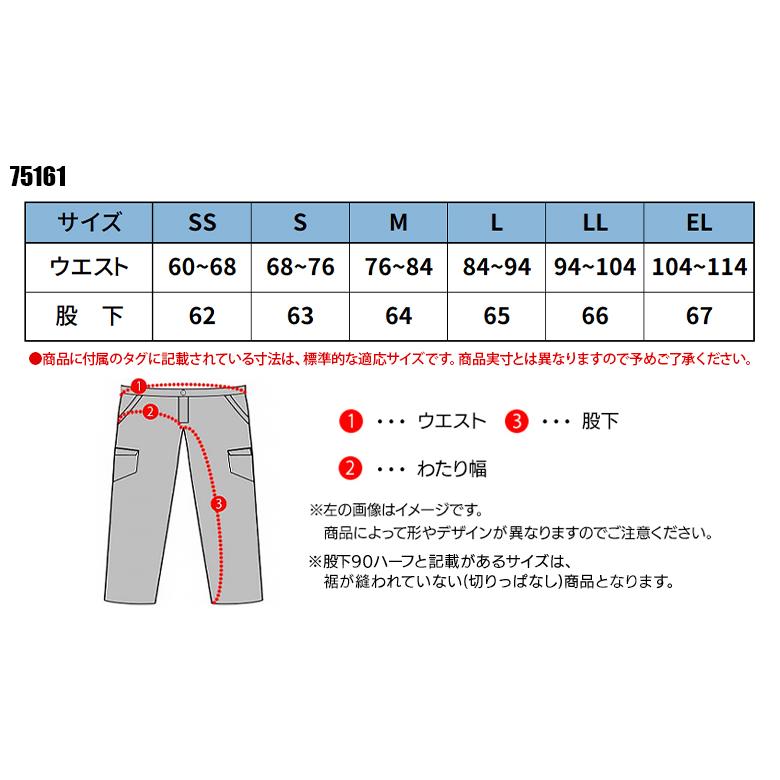 75161

| サイズ | SS | S | M | L | LL | EL |
|---|---|---|---|---|---|---|
| ウエスト | 60~68 | 68~76 | 76~84 | 84~94 | 94~104 | 104~114 |
| 股　下 | 62 | 63 | 64 | 65 | 66 | 67 |

●商品に付属のタグに記載されている寸法は、標準的な適応サイズです。商品実寸とは異なりますので予めご了承ください。

1 2 3

1 ・・・ ウエスト　3 ・・・ 股下

2 ・・・ わたり幅

※左の画像はイメージです。
商品によって形やデザインが異なりますのでご注意ください。

※股下90ハーフと記載があるサイズは、
裾が縫われていない(切りっぱなし)商品となります。